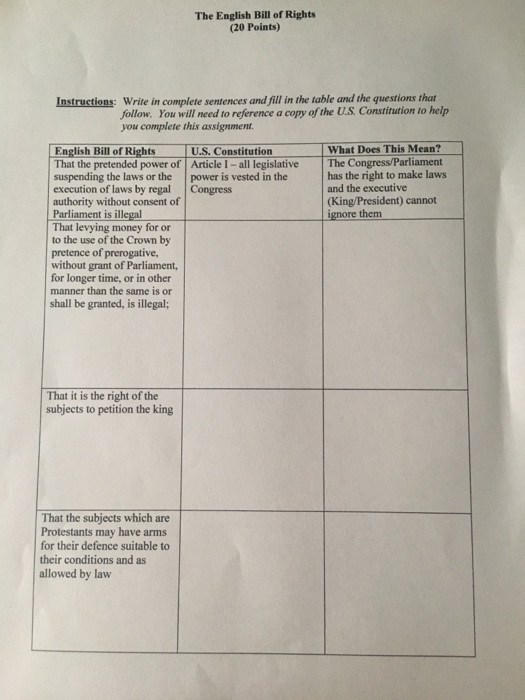 The English Bill of Rights
(20 Points)

Instructions: Write in complete sentences and fill in the table and the questions that follow. You will need to reference a copy of the U.S. Constitution to help you complete this assignment.

| English Bill of Rights | U.S. Constitution | What Does This Mean? |
|---|---|---|
| That the pretended power of suspending the laws or the execution of laws by regal authority without consent of Parliament is illegal | Article I – all legislative power is vested in the Congress | The Congress/Parliament has the right to make laws and the executive (King/President) cannot ignore them |
| That levying money for or to the use of the Crown by pretence of prerogative, without grant of Parliament, for longer time, or in other manner than the same is or shall be granted, is illegal; | | |
| That it is the right of the subjects to petition the king | | |
| That the subjects which are Protestants may have arms for their defence suitable to their conditions and as allowed by law | | |